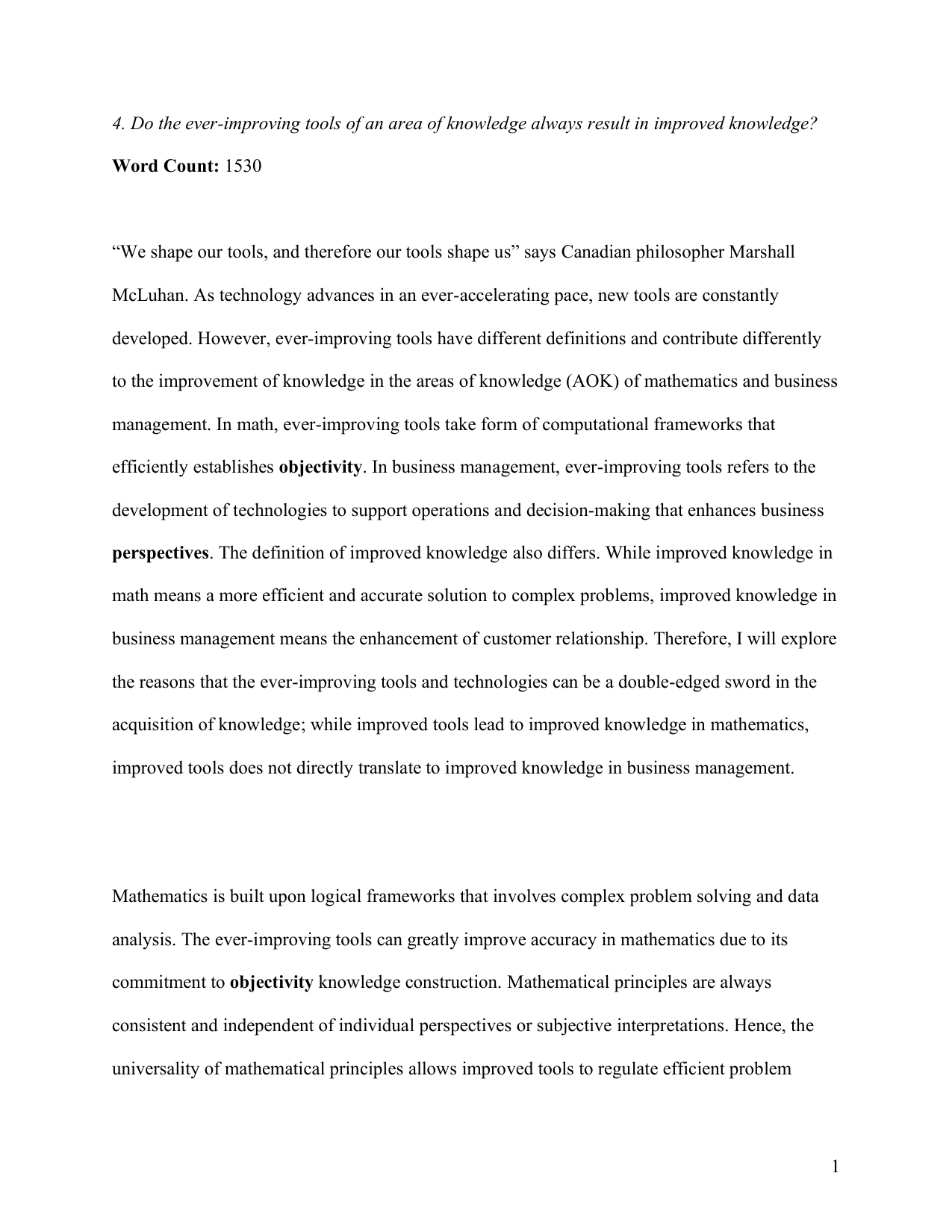 4. Do the ever-improving tools of an area of knowledge always result in improved knowledge?

Word Count: 1530

“We shape our tools, and therefore our tools shape us” says Canadian philosopher Marshall McLuhan. As technology advances in an ever-accelerating pace, new tools are constantly developed. However, ever-improving tools have different definitions and contribute differently to the improvement of knowledge in the areas of knowledge (AOK) of mathematics and business management. In math, ever-improving tools take form of computational frameworks that efficiently establishes objectivity. In business management, ever-improving tools refers to the development of technologies to support operations and decision-making that enhances business perspectives. The definition of improved knowledge also differs. While improved knowledge in math means a more efficient and accurate solution to complex problems, improved knowledge in business management means the enhancement of customer relationship. Therefore, I will explore the reasons that the ever-improving tools and technologies can be a double-edged sword in the acquisition of knowledge; while improved tools lead to improved knowledge in mathematics, improved tools does not directly translate to improved knowledge in business management.

Mathematics is built upon logical frameworks that involves complex problem solving and data analysis. The ever-improving tools can greatly improve accuracy in mathematics due to its commitment to objectivity knowledge construction. Mathematical principles are always consistent and independent of individual perspectives or subjective interpretations. Hence, the universality of mathematical principles allows improved tools to regulate efficient problem

1